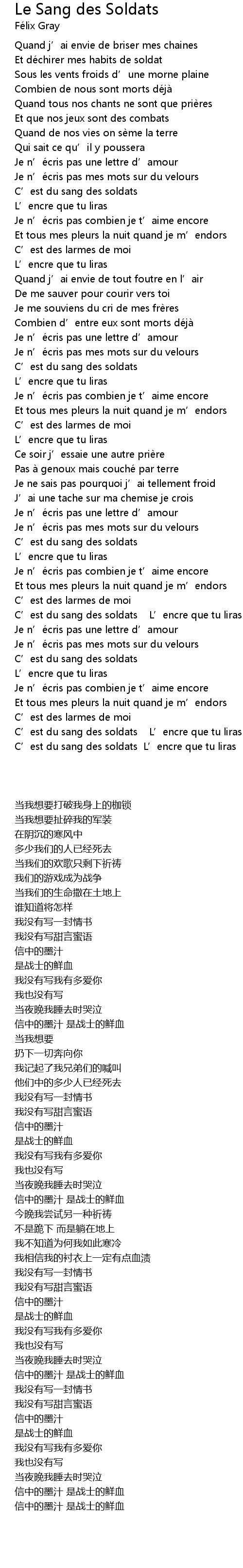 Le Sang des Soldats
Félix Gray

Quand j’ai envie de briser mes chaines
Et déchirer mes habits de soldat
Sous les vents froids d’une morne plaine
Combien de nous sont morts déjà
Quand tous nos chants ne sont que prières
Et que nos jeux sont des combats
Quand de nos vies on sème la terre
Qui sait ce qu’il y poussera
Je n’écris pas une lettre d’amour
Je n’écris pas mes mots sur du velours
C’est du sang des soldats
L’encre que tu liras
Je n’écris pas combien je t’aime encore
Et tous mes pleurs la nuit quand je m’endors
C’est des larmes de moi
L’encre que tu liras
Quand j’ai envie de tout foutre en l’air
De me sauver pour courir vers toi
Je me souviens du cri de mes frères
Combien d’entre eux sont morts déjà
Je n’écris pas une lettre d’amour
Je n’écris pas mes mots sur du velours
C’est du sang des soldats
L’encre que tu liras
Je n’écris pas combien je t’aime encore
Et tous mes pleurs la nuit quand je m’endors
C’est des larmes de moi
L’encre que tu liras
Ce soir j’essaie une autre prière
Pas à genoux mais couché par terre
Je ne sais pas pourquoi j’ai tellement froid
J’ai une tache sur ma chemise je crois
Je n’écris pas une lettre d’amour
Je n’écris pas mes mots sur du velours
C’est du sang des soldats
L’encre que tu liras
Je n’écris pas combien je t’aime encore
Et tous mes pleurs la nuit quand je m’endors
C’est des larmes de moi
C’est du sang des soldats L’encre que tu liras
Je n’écris pas une lettre d’amour
Je n’écris pas mes mots sur du velours
C’est du sang des soldats
L’encre que tu liras
Je n’écris pas combien je t’aime encore
Et tous mes pleurs la nuit quand je m’endors
C’est des larmes de moi
C’est du sang des soldats L’encre que tu liras
C’est du sang des soldats L’encre que tu liras

当我想要打破我身上的枷锁
当我想要扯碎我的军装
在阴沉的寒风中
多少我们的人已经死去
当我们的欢歌只剩下祈祷
我们的游戏成为战争
当我们的生命撒在土地上
谁知道将怎样
我没有写一封情书
我没有写甜言蜜语
信中的墨汁
是战士的鲜血
我没有写我有多爱你
我也没有写
当夜晚我睡去时哭泣
信中的墨汁 是战士的鲜血
当我想要
扔下一切奔向你
我记起了我兄弟们的喊叫
他们中的多少人已经死去
我没有写一封情书
我没有写甜言蜜语
信中的墨汁
是战士的鲜血
我没有写我有多爱你
我也没有写
当夜晚我睡去时哭泣
信中的墨汁 是战士的鲜血
今晚我尝试另一种祈祷
不是跪下 而是躺在地上
我不知道为何我如此寒冷
我相信我的衬衣上一定有点血渍
我没有写一封情书
我没有写甜言蜜语
信中的墨汁
是战士的鲜血
我没有写我有多爱你
我也没有写
当夜晚我睡去时哭泣
信中的墨汁 是战士的鲜血
我没有写一封情书
我没有写甜言蜜语
信中的墨汁
是战士的鲜血
我没有写我有多爱你
我也没有写
当夜晚我睡去时哭泣
信中的墨汁 是战士的鲜血
信中的墨汁 是战士的鲜血